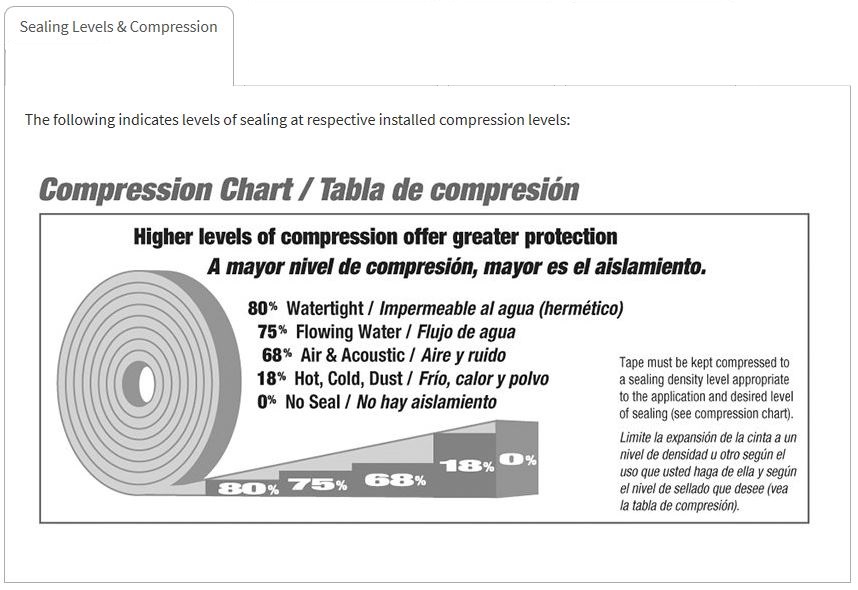 Sealing Levels & Compression

The following indicates levels of sealing at respective installed compression levels:

Compression Chart / Tabla de compresión

Higher levels of compression offer greater protection
A mayor nivel de compresión, mayor es el aislamiento.

80% Watertight / Impermeable al agua (hermético)
75% Flowing Water / Flujo de agua
68% Air & Acoustic / Aire y ruido
18% Hot, Cold, Dust / Frío, calor y polvo
0% No Seal / No hay aislamiento

80% 75% 68% 18% 0%

Tape must be kept compressed to a sealing density level appropriate to the application and desired level of sealing (see compression chart).

Limite la expansión de la cinta a un nivel de densidad u otro según el uso que usted haga de ella y según el nivel de sellado que desee (vea la tabla de compresión).